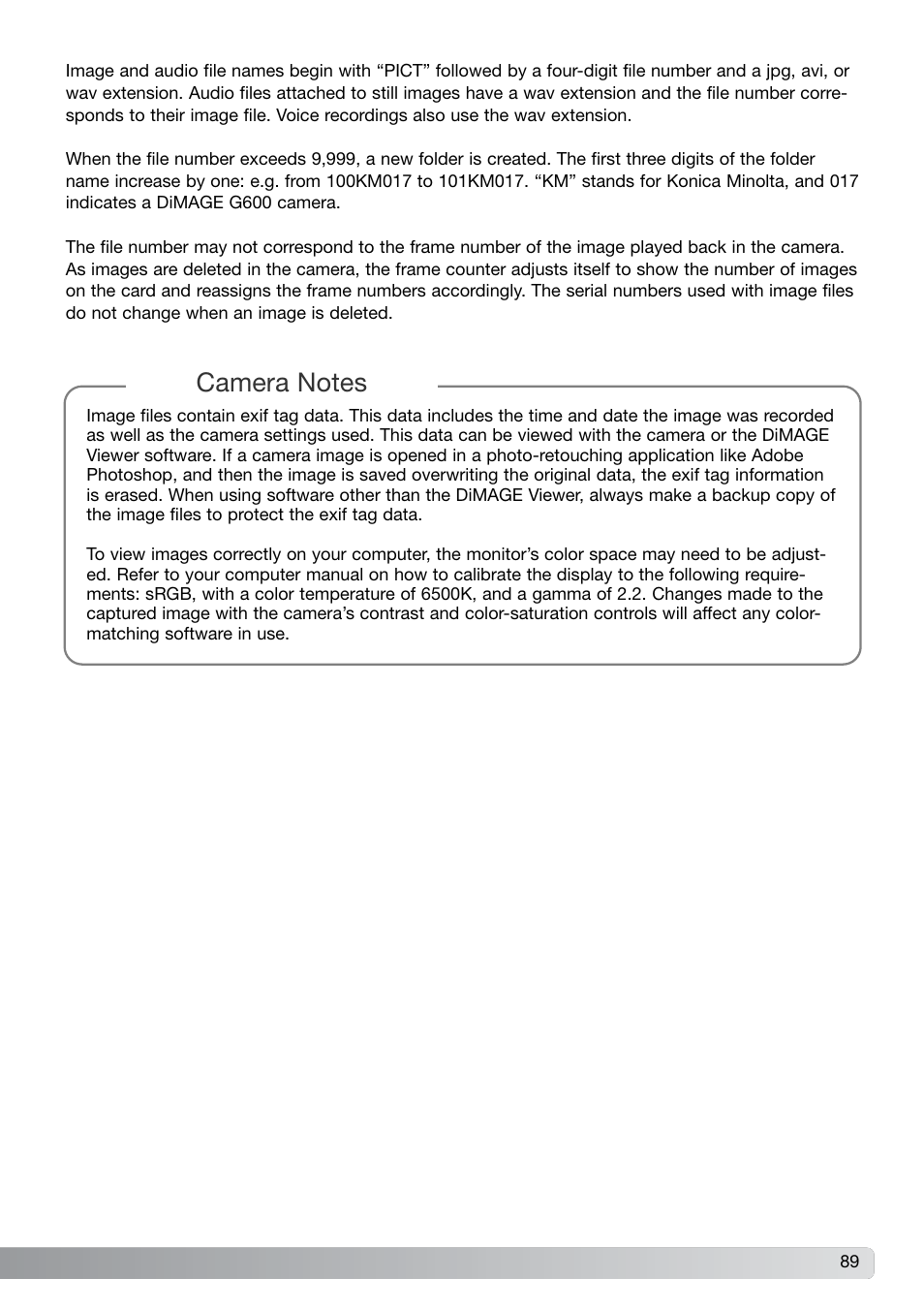 Image and audio file names begin with “PICT” followed by a four-digit file number and a jpg, avi, or wav extension. Audio files attached to still images have a wav extension and the file number corresponds to their image file. Voice recordings also use the wav extension.

When the file number exceeds 9,999, a new folder is created. The first three digits of the folder name increase by one: e.g. from 100KM017 to 101KM017. “KM” stands for Konica Minolta, and 017 indicates a DiMAGE G600 camera.

The file number may not correspond to the frame number of the image played back in the camera. As images are deleted in the camera, the frame counter adjusts itself to show the number of images on the card and reassigns the frame numbers accordingly. The serial numbers used with image files do not change when an image is deleted.

Camera Notes

Image files contain exif tag data. This data includes the time and date the image was recorded as well as the camera settings used. This data can be viewed with the camera or the DiMAGE Viewer software. If a camera image is opened in a photo-retouching application like Adobe Photoshop, and then the image is saved overwriting the original data, the exif tag information is erased. When using software other than the DiMAGE Viewer, always make a backup copy of the image files to protect the exif tag data.

To view images correctly on your computer, the monitor’s color space may need to be adjusted. Refer to your computer manual on how to calibrate the display to the following requirements: sRGB, with a color temperature of 6500K, and a gamma of 2.2. Changes made to the captured image with the camera’s contrast and color-saturation controls will affect any color-matching software in use.

89